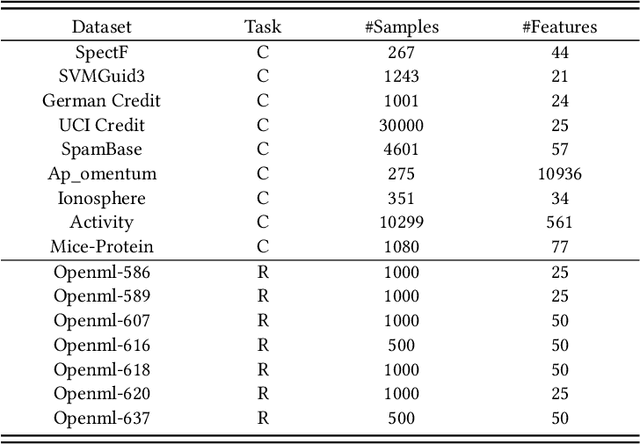 | Dataset | Task | #Samples | #Features |
|---|---|---|---|
| SpectF | C | 267 | 44 |
| SVMGuid3 | C | 1243 | 21 |
| German Credit | C | 1001 | 24 |
| UCI Credit | C | 30000 | 25 |
| SpamBase | C | 4601 | 57 |
| Ap_omentum | C | 275 | 10936 |
| Ionosphere | C | 351 | 34 |
| Activity | C | 10299 | 561 |
| Mice-Protein | C | 1080 | 77 |
| Openml-586 | R | 1000 | 25 |
| Openml-589 | R | 1000 | 25 |
| Openml-607 | R | 1000 | 50 |
| Openml-616 | R | 500 | 50 |
| Openml-618 | R | 1000 | 50 |
| Openml-620 | R | 1000 | 25 |
| Openml-637 | R | 500 | 50 |